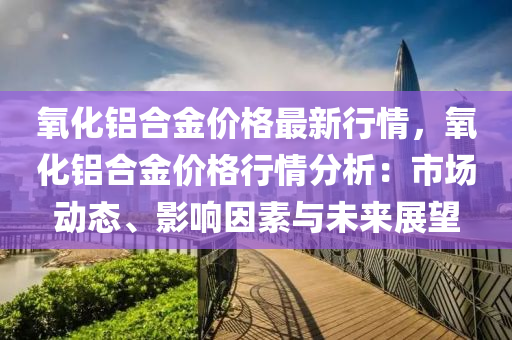 氧化铝合金价格最新行情，氧化铝合金价格行情分析：市场动态、影响因素与未来展望